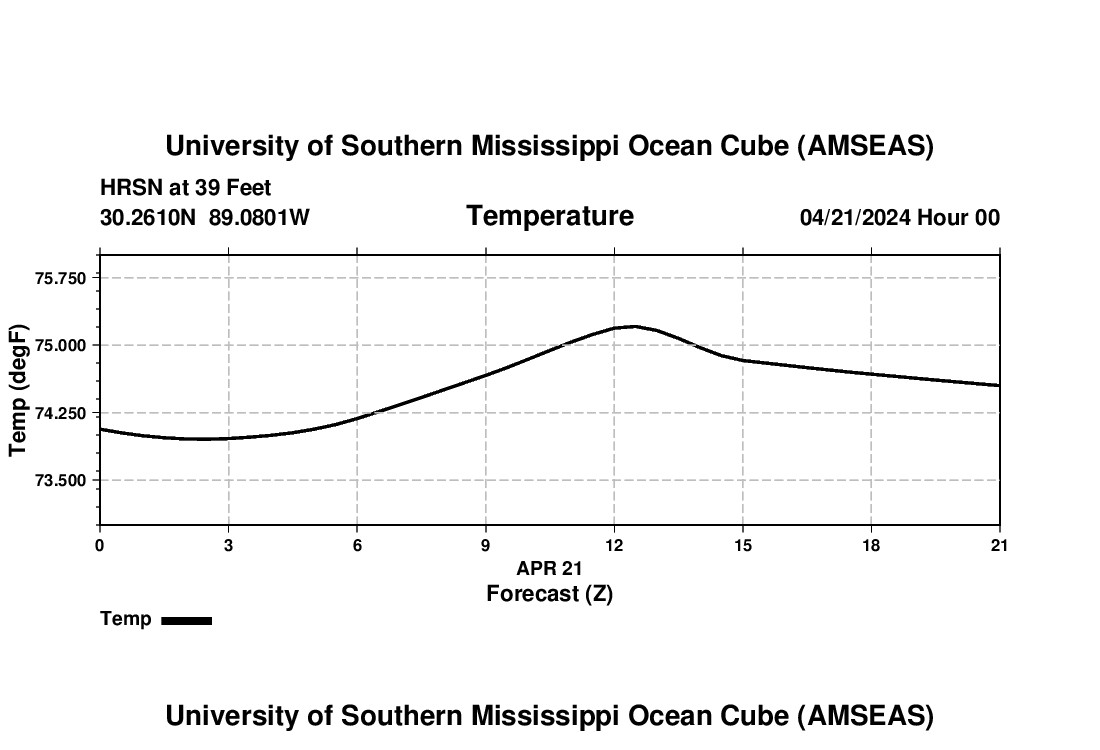 University of Southern Mississippi Ocean Cube (AMSEAS)

HRSN at 39 Feet
30.2610N 89.0801W

Temperature

04/21/2024 Hour 00

Temp (degF)

75.750
75.000
74.250
73.500

0
3
6
9
12
15
18
21

APR 21
Forecast (Z)

Temp

University of Southern Mississippi Ocean Cube (AMSEAS)